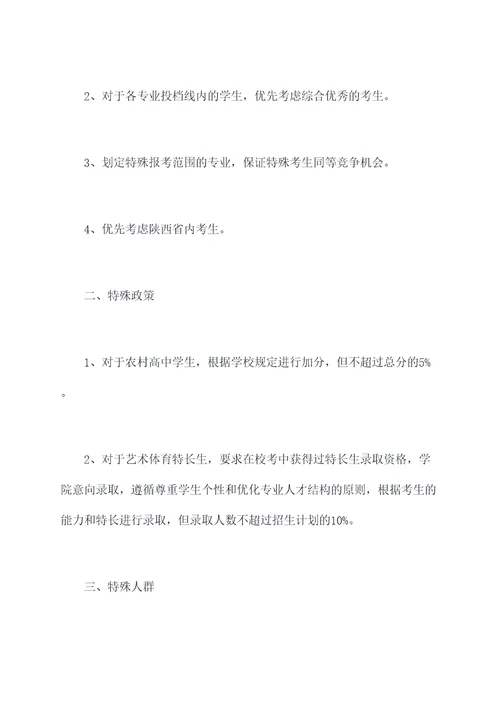 2、对于各专业投档线内的学生，优先考虑综合优秀的考生。

3、划定特殊报考范围的专业，保证特殊考生同等竞争机会。

4、优先考虑陕西省内考生。

二、特殊政策

1、对于农村高中学生，根据学校规定进行加分，但不超过总分的5%。

2、对于艺术体育特长生，要求在校考中获得过特长生录取资格，学院意向录取，遵循尊重学生个性和优化专业人才结构的原则，根据考生的能力和特长进行录取，但录取人数不超过招生计划的10%。

三、特殊人群